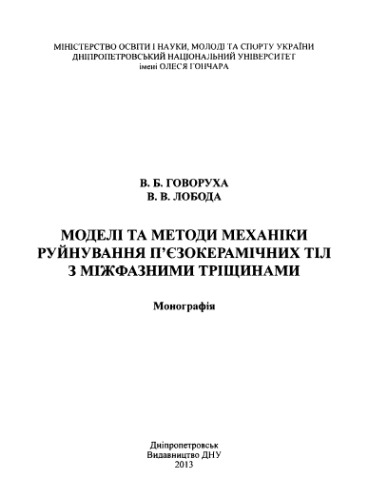 МІНІСТЕРСТВО ОСВІТИ І НАУКИ, МОЛОДІ ТА СПОРТУ УКРАЇНИ
ДНІПРОПЕТРОВСЬКИЙ НАЦІОНАЛЬНИЙ УНІВЕРСИТЕТ
імені ОЛЕСЯ ГОНЧАРА

В. Б. ГОВОРУХА
В. В. ЛОБОДА

МОДЕЛІ ТА МЕТОДИ МЕХАНІКИ РУЙНУВАННЯ П'ЄЗОКЕРАМІЧНИХ ТІЛ З МІЖФАЗНИМИ ТРІЩИНАМИ

Монографія

Дніпропетровськ
Видавництво ДНУ
2013